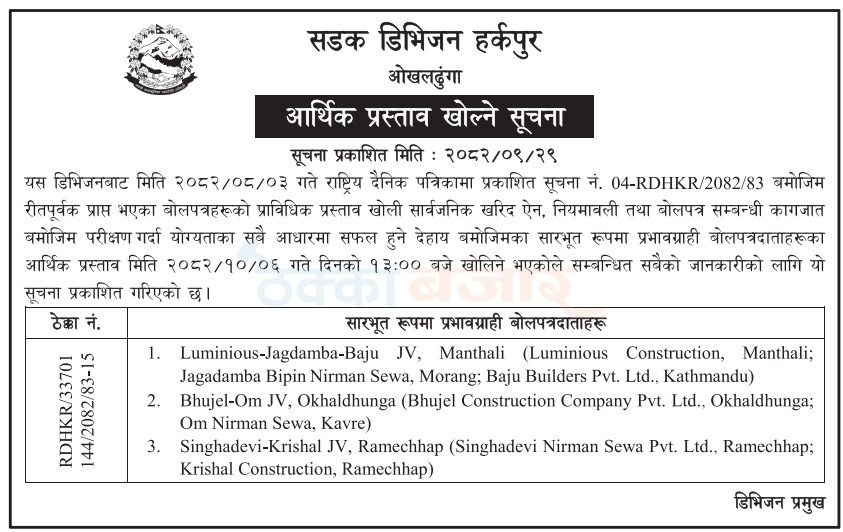 सडक डिभिजन हर्कपुर
ओखलढुंगा

आर्थिक प्रस्ताव खोल्ने सूचना

सूचना प्रकाशित मिति : २०८२/०९/२९

यस डिभिजनबाट मिति २०८२/०८/०३ गते राष्ट्रिय दैनिक पत्रिकामा प्रकाशित सूचना नं. 04-RDHKR/2082/83 बमोजिम रीतपूर्वक प्राप्त भएका बोलपत्रहरूको प्राविधिक प्रस्ताव खोली सार्वजनिक खरिद ऐन, नियमावली तथा बोलपत्र सम्बन्धी कागजात बमोजिम परीक्षण गर्दा योग्यताका सबै आधारमा सफल हुने देहाय बमोजिमका सारभूत रूपमा प्रभावग्राही बोलपत्रदाताहरूका आर्थिक प्रस्ताव मिति २०८२/१०/०६ गते दिनको १३:०० बजे खोलिने भएकोले सम्बन्धित सबैको जानकारीको लागि यो सूचना प्रकाशित गरिएको छ।

| ठेक्का नं. | सारभूत रूपमा प्रभावग्राही बोलपत्रदाताहरू |
|---|---|
| RDHKR/33701 144/2082/83-15 | 1. Luminious-Jagdamba-Baju JV, Manthali (Luminious Construction, Manthali; Jagadamba Bipin Nirman Sewa, Morang; Baju Builders Pvt. Ltd., Kathmandu) 2. Bhujel-Om JV, Okhaldhunga (Bhujel Construction Company Pvt. Ltd., Okhaldhunga; Om Nirman Sewa, Kavre) 3. Singhadevi-Krishal JV, Ramechhap (Singhadevi Nirman Sewa Pvt. Ltd., Ramechhap; Krishal Construction, Ramechhap) |

डिभिजन प्रमुख

ठेक्का बजार